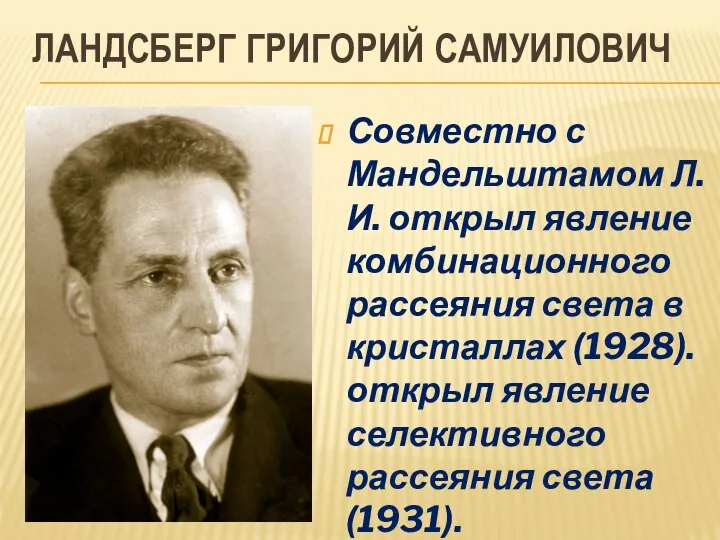 ЛАНДСБЕРГ ГРИГОРИЙ САМУИЛОВИЧ

Совместно с Мандельштамом Л. И. открыл явление комбинационного рассеяния света в кристаллах (1928). открыл явление селективного рассеяния света (1931).